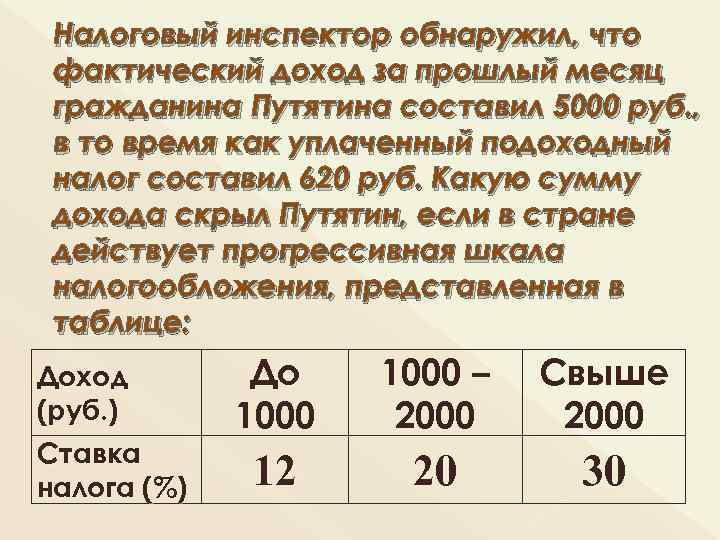 Налоговый инспектор обнаружил, что фактический доход за прошлый месяц гражданина Путятина составил 5000 руб., в то время как уплаченный подоходный налог составил 620 руб. Какую сумму дохода скрыл Путятин, если в стране действует прогрессивная шкала налогообложения, представленная в таблице:

| Доход (руб.) | До 1000 | 1000 – 2000 | Свыше 2000 |
|---|---|---|---|
| Ставка налога (%) | 12 | 20 | 30 |